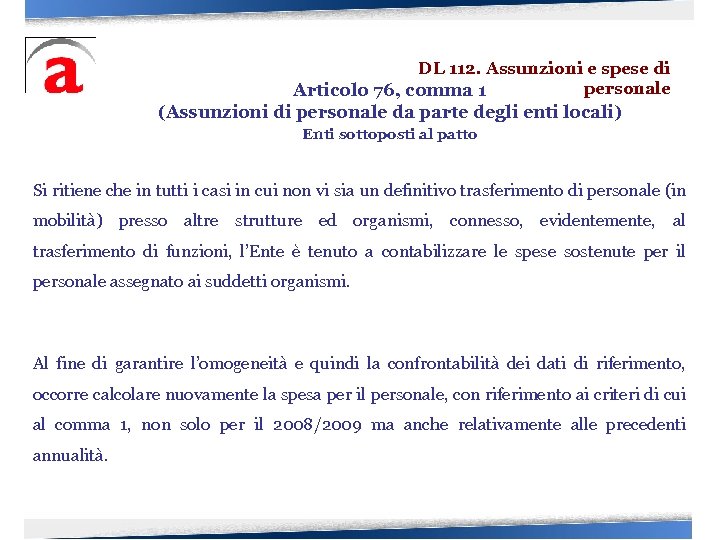 a

DL 112. Assunzioni e spese di personale

Articolo 76, comma 1
(Assunzioni di personale da parte degli enti locali)
Enti sottoposti al patto

Si ritiene che in tutti i casi in cui non vi sia un definitivo trasferimento di personale (in mobilità) presso altre strutture ed organismi, connesso, evidentemente, al trasferimento di funzioni, l'Ente è tenuto a contabilizzare le spese sostenute per il personale assegnato ai suddetti organismi.

Al fine di garantire l'omogeneità e quindi la confrontabilità dei dati di riferimento, occorre calcolare nuovamente la spesa per il personale, con riferimento ai criteri di cui al comma 1, non solo per il 2008/2009 ma anche relativamente alle precedenti annualità.